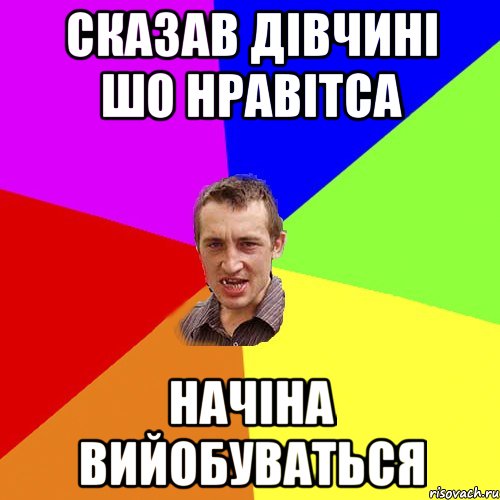 СКАЗАВ ДІВЧИНІ ШО НРАВІТСА

НАЧІНА ВИЙОБУВАТЬСЯ

risovach.ru